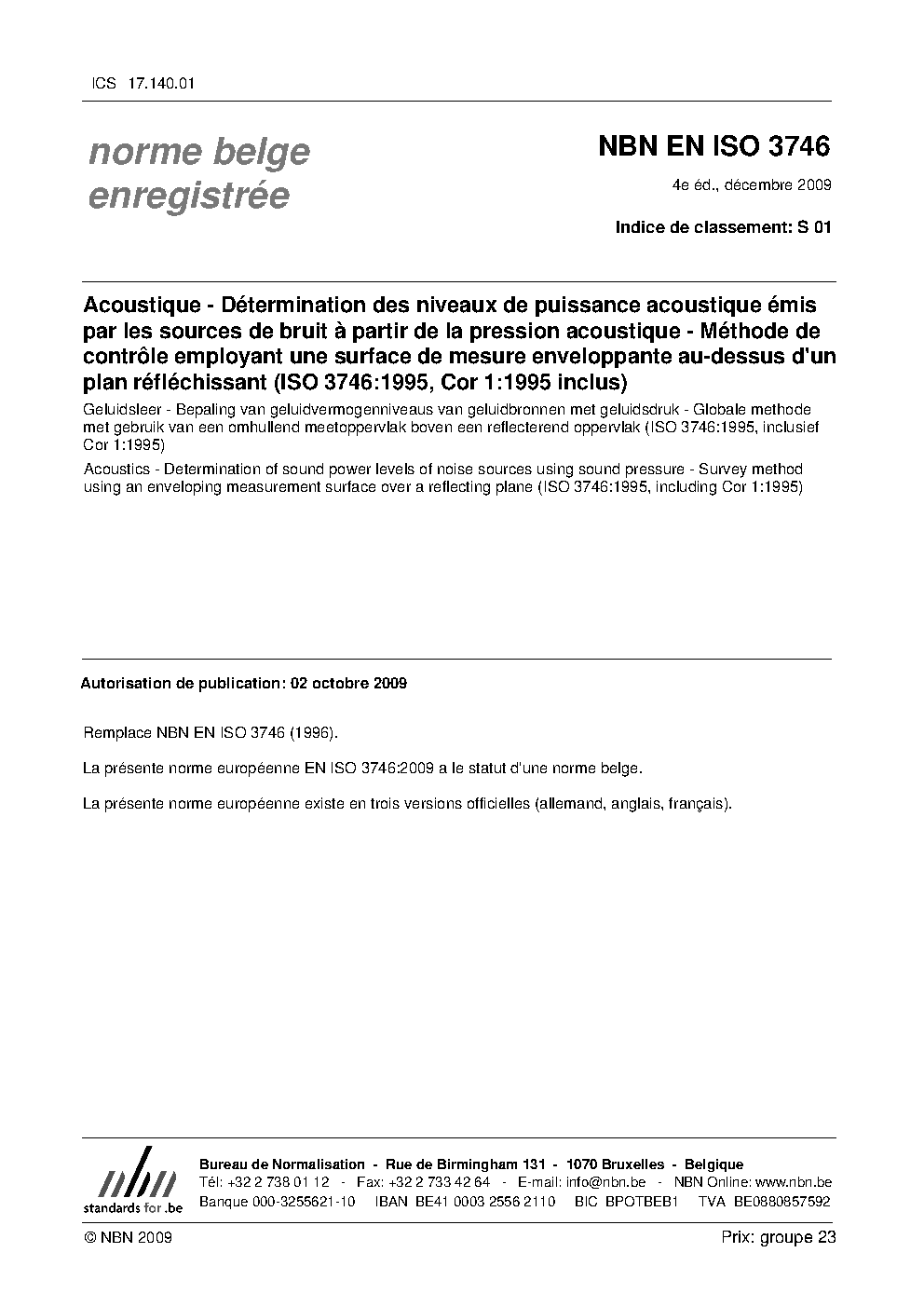 ICS 17.140.01

norme belge enregistrée

NBN EN ISO 3746

4e éd., décembre 2009

Indice de classement: S 01

Acoustique - Détermination des niveaux de puissance acoustique émis par les sources de bruit à partir de la pression acoustique - Méthode de contrôle employant une surface de mesure enveloppante au-dessus d'un plan réfléchissant (ISO 3746:1995, Cor 1:1995 inclus)

Geluidsleer - Bepaling van geluidvermogenniveaus van geluidbronnen met geluidsdruk - Globale methode met gebruik van een omhullend meetoppervlak boven een reflecterend oppervlak (ISO 3746:1995, inclusief Cor 1:1995)

Acoustics - Determination of sound power levels of noise sources using sound pressure - Survey method using an enveloping measurement surface over a reflecting plane (ISO 3746:1995, including Cor 1:1995)

Autorisation de publication: 02 octobre 2009

Remplace NBN EN ISO 3746 (1996).

La présente norme européenne EN ISO 3746:2009 a le statut d'une norme belge.

La présente norme européenne existe en trois versions officielles (allemand, anglais, français).

nbn standards for .be

Bureau de Normalisation - Rue de Birmingham 131 - 1070 Bruxelles - Belgique
Tél: +32 2 738 01 12 - Fax: +32 2 733 42 64 - E-mail: info@nbn.be - NBN Online: www.nbn.be
Banque 000-3255621-10 IBAN BE41 0003 2556 2110 BIC BPOTBEB1 TVA BE0880857592

© NBN 2009

Prix: groupe 23